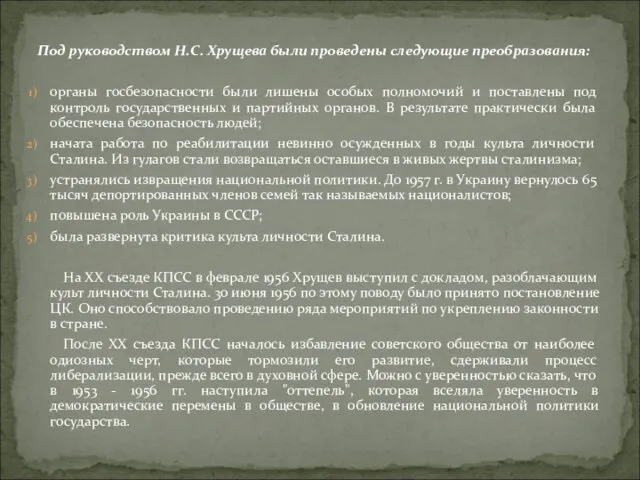 Под руководством Н.С. Хрущева были проведены следующие преобразования:

1) органы госбезопасности были лишены особых полномочий и поставлены под контроль государственных и партийных органов. В результате практически была обеспечена безопасность людей;
2) начата работа по реабилитации невинно осужденных в годы культа личности Сталина. Из гулагов стали возвращаться оставшиеся в живых жертвы сталинизма;
3) устранялись извращения национальной политики. До 1957 г. в Украину вернулось 65 тысяч депортированных членов семей так называемых националистов;
4) повышена роль Украины в СССР;
5) была развернута критика культа личности Сталина.

На XX съезде КПСС в феврале 1956 Хрущев выступил с докладом, разоблачающим культ личности Сталина. 30 июня 1956 по этому поводу было принято постановление ЦК. Оно способствовало проведению ряда мероприятий по укреплению законности в стране.

После XX съезда КПСС началось избавление советского общества от наиболее одиозных черт, которые тормозили его развитие, сдерживали процесс либерализации, прежде всего в духовной сфере. Можно с уверенностью сказать, что в 1953 - 1956 гг. наступила "оттепель", которая вселяла уверенность в демократические перемены в обществе, в обновление национальной политики государства.